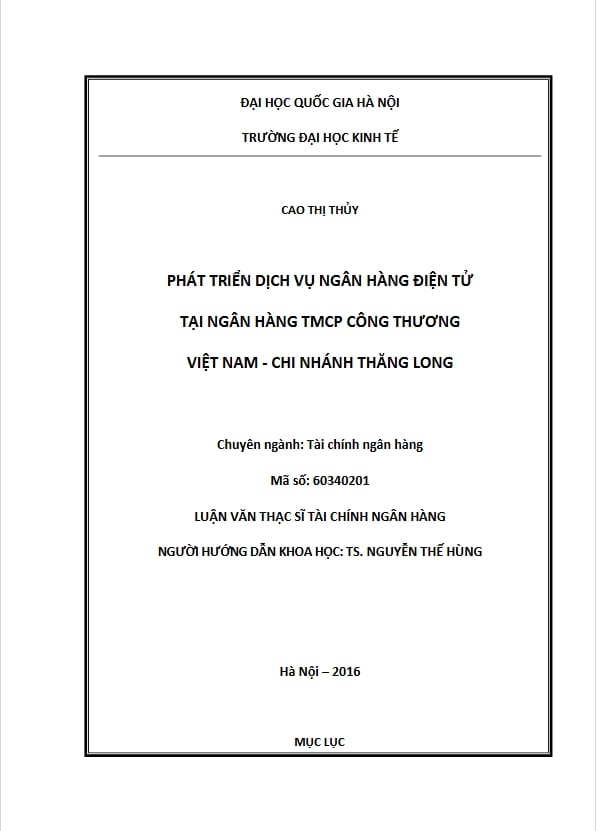 ĐẠI HỌC QUỐC GIA HÀ NỘI

TRƯỜNG ĐẠI HỌC KINH TẾ

CAO THỊ THỦY

PHÁT TRIỂN DỊCH VỤ NGÂN HÀNG ĐIỆN TỬ

TẠI NGÂN HÀNG TMCP CÔNG THƯƠNG

VIỆT NAM - CHI NHÁNH THĂNG LONG

Chuyên ngành: Tài chính ngân hàng

Mã số: 60340201

LUẬN VĂN THẠC SĨ TÀI CHÍNH NGÂN HÀNG

NGƯỜI HƯỚNG DẪN KHOA HỌC: TS. NGUYỄN THẾ HÙNG

Hà Nội – 2016

MỤC LỤC